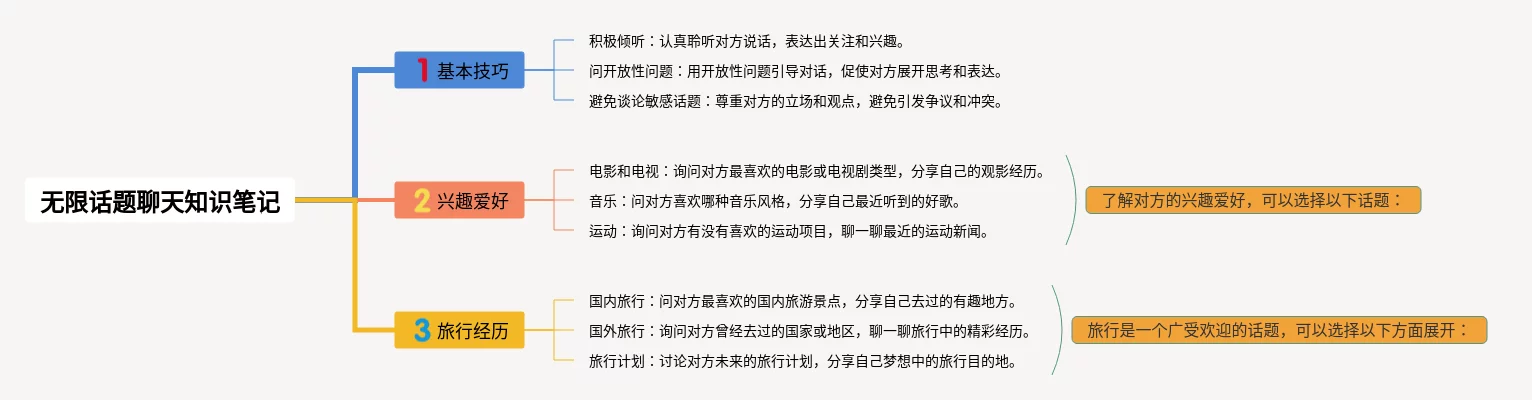 无限话题聊天知识笔记

1 基本技巧

积极倾听：认真聆听对方说话，表达出关注和兴趣。

问开放性问题：用开放性问题引导对话，促使对方展开思考和表达。

避免谈论敏感话题：尊重对方的立场和观点，避免引发争议和冲突。

2 兴趣爱好

电影和电视：询问对方最喜欢的电影或电视剧类型，分享自己的观影经历。

音乐：问对方喜欢哪种音乐风格，分享自己最近听到的好歌。

运动：询问对方有没有喜欢的运动项目，聊一聊最近的运动新闻。

了解对方的兴趣爱好，可以选择以下话题：

3 旅行经历

国内旅行：问对方最喜欢的国内旅游景点，分享自己去过的有趣地方。

国外旅行：询问对方曾经去过的国家或地区，聊一聊旅行中的精彩经历。

旅行计划：讨论对方未来的旅行计划，分享自己梦想中的旅行目的地。

旅行是一个广受欢迎的话题，可以选择以下方面展开：